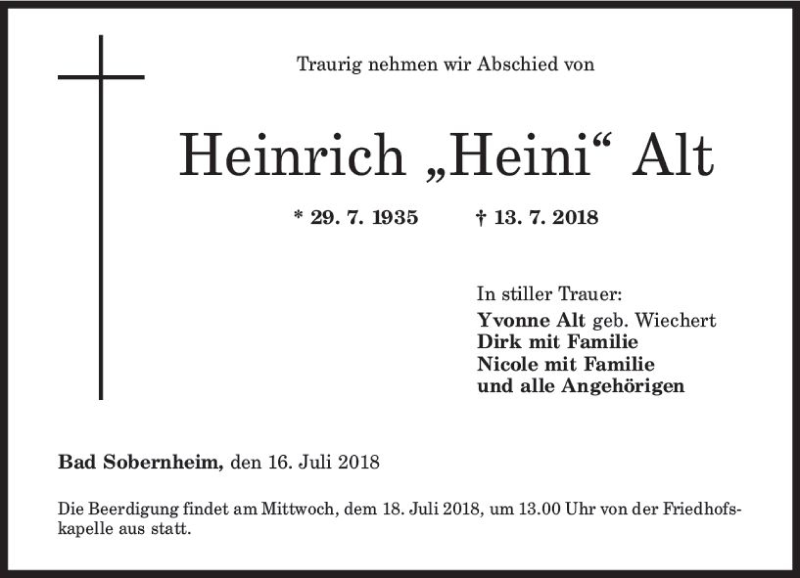 Traurig nehmen wir Abschied von

Heinrich „Heini“ Alt

* 29. 7. 1935 † 13. 7. 2018

In stiller Trauer:
Yvonne Alt geb. Wiechert
Dirk mit Familie
Nicole mit Familie
und alle Angehörigen

Bad Sobernheim, den 16. Juli 2018

Die Beerdigung findet am Mittwoch, dem 18. Juli 2018, um 13.00 Uhr von der Friedhofskapelle aus statt.